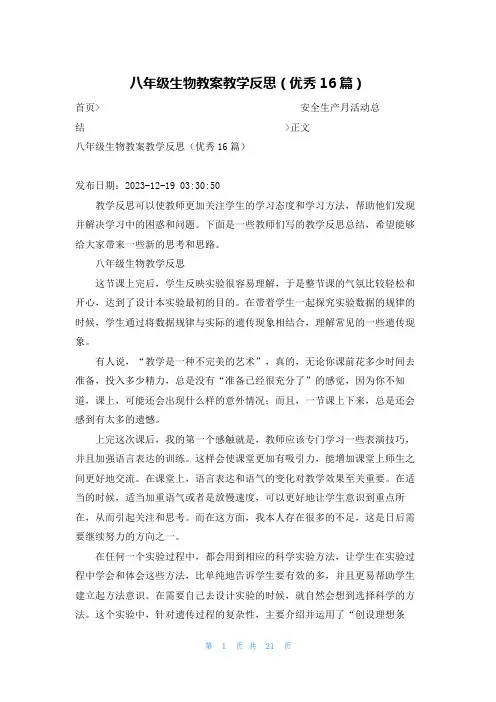 八年级生物教案教学反思（优秀16篇）

首页>　　安全生产月活动总结　　>正文

八年级生物教案教学反思（优秀16篇）

发布日期：2023-12-19 03:30:50

教学反思可以使教师更加关注学生的学习态度和学习方法，帮助他们发现并解决学习中的困惑和问题。下面是一些教师们写的教学反思总结，希望能够给大家带来一些新的思考和思路。

八年级生物教学反思

这节课上完后，学生反映实验很容易理解，于是整节课的气氛比较轻松和开心，达到了设计本实验最初的目的。在带着学生一起探究实验数据的规律的时候，学生通过将数据规律与实际的遗传现象相结合，理解常见的一些遗传现象。

有人说，“教学是一种不完美的艺术”，真的，无论你课前花多少时间去准备，投入多少精力，总是没有“准备已经很充分了”的感觉，因为你不知道，课上，可能还会出现什么样的意外情况；而且，一节课上下来，总是还会感到有太多的遗憾。

上完这次课后，我的第一个感触就是，教师应该专门学习一些表演技巧，并且加强语言表达的训练。这样会使课堂更加有吸引力，能增加课堂上师生之间更好地交流。在课堂上，语言表达和语气的变化对教学效果至关重要。在适当的时候，适当加重语气或者是放慢速度，可以更好地让学生意识到重点所在，从而引起关注和思考。而在这方面，我本人存在很多的不足，这是日后需要继续努力的方向之一。

在任何一个实验过程中，都会用到相应的科学实验方法，让学生在实验过程中学会和体会这些方法，比单纯地告诉学生要有效的多，并且更易帮助学生建立起方法意识。在需要自己去设计实验的时候，就自然会想到选择科学的方法。这个实验中，针对遗传过程的复杂性，主要介绍并运用了“创设理想条

第 1 页 共 21 页